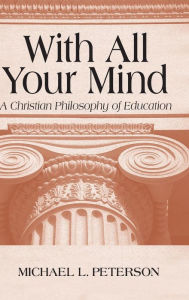 With All Your Mind

A Christian Philosophy of Education

MICHAEL L. PETERSON